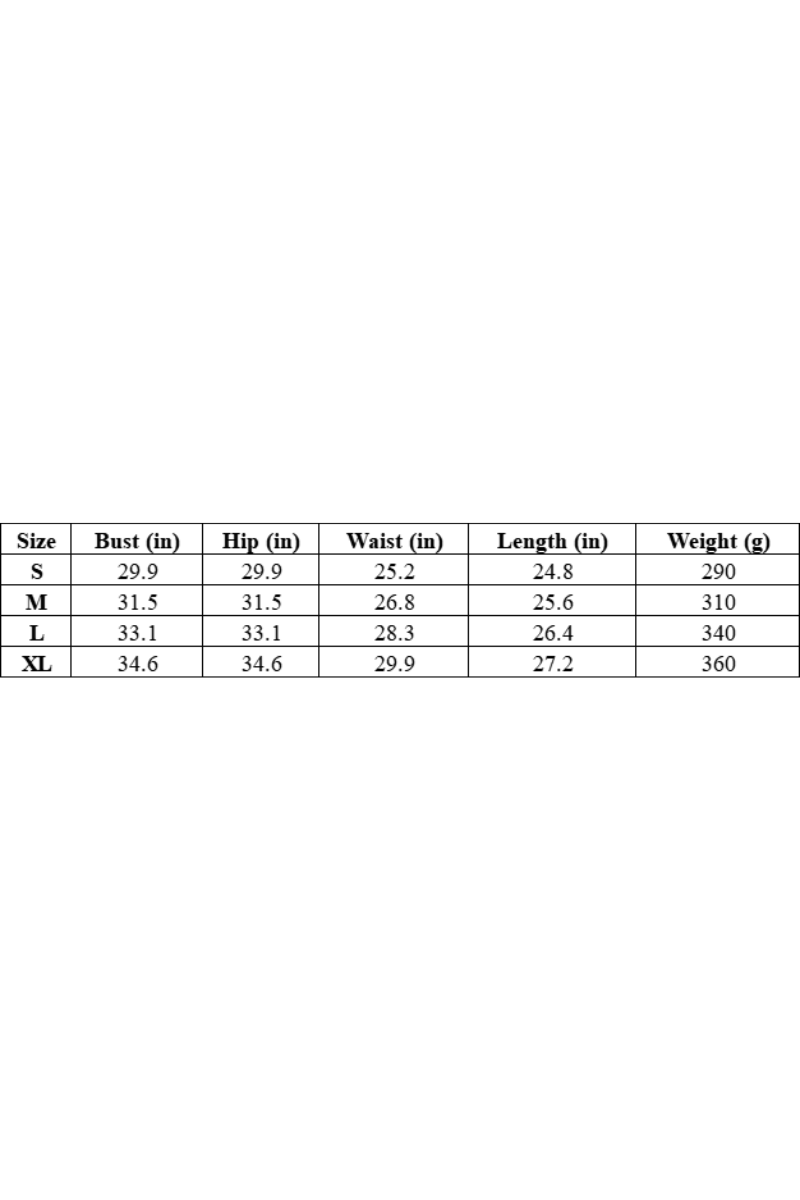 | Size | Bust (in) | Hip (in) | Waist (in) | Length (in) | Weight (g) |
|---|---|---|---|---|---|
| S | 29.9 | 29.9 | 25.2 | 24.8 | 290 |
| M | 31.5 | 31.5 | 26.8 | 25.6 | 310 |
| L | 33.1 | 33.1 | 28.3 | 26.4 | 340 |
| XL | 34.6 | 34.6 | 29.9 | 27.2 | 360 |